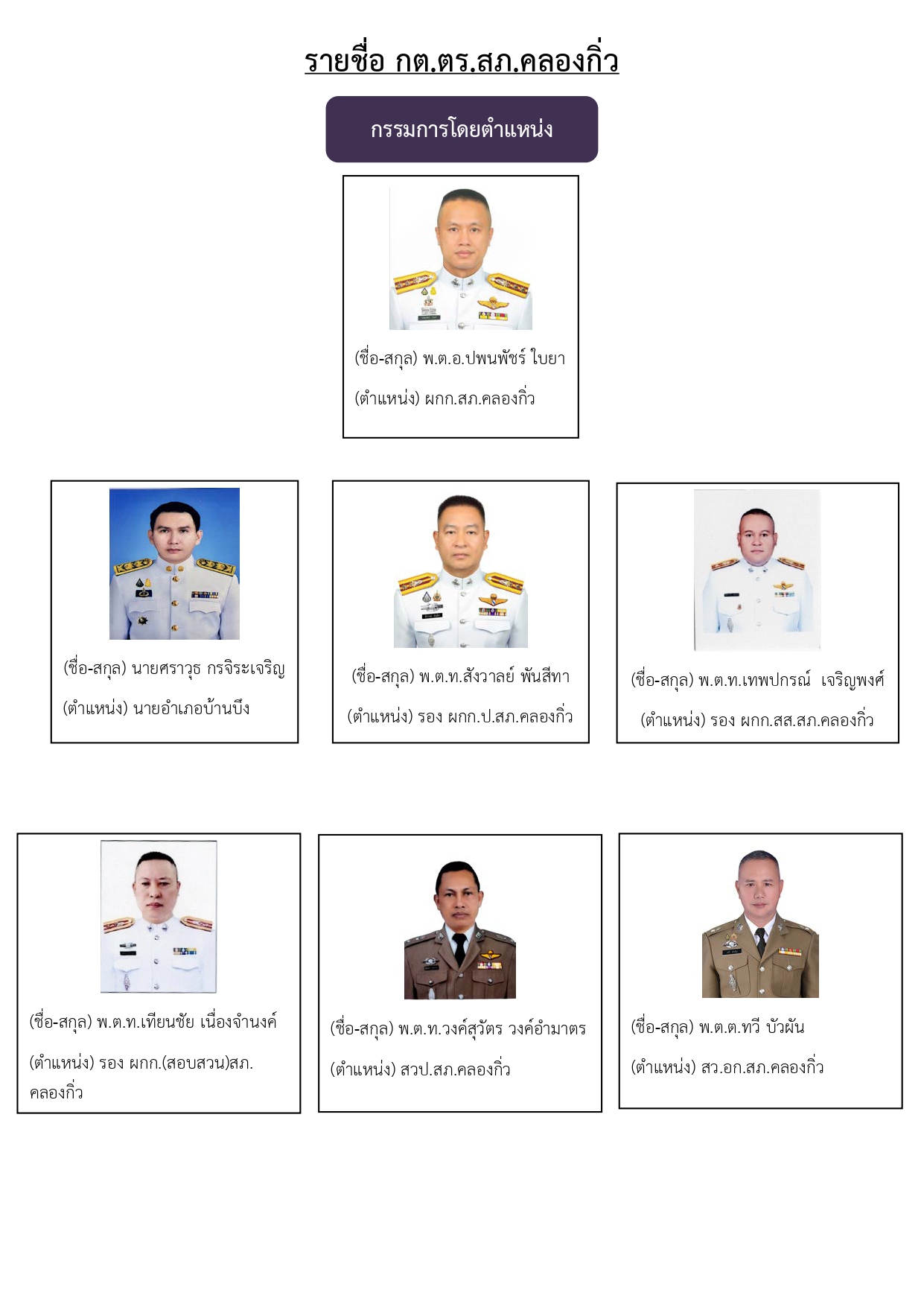 รายชื่อ กต.ตร.สภ.คลองกิ่ว

กรรมการโดยตำแหน่ง

(ชื่อ-สกุล) พ.ต.อ.ปพนพัชร์ ใบยา

(ตำแหน่ง) ผกก.สภ.คลองกิ่ว

(ชื่อ-สกุล) นายศราวุธ กรจิระเจริญ

(ตำแหน่ง) นายอำเภอบ้านบึง

(ชื่อ-สกุล) พ.ต.ท.สังวาลย์ พันสีทา

(ตำแหน่ง) รอง ผกก.ป.สภ.คลองกิ่ว

(ชื่อ-สกุล) พ.ต.ท.เทพปกรณ์ เจริญพงศ์

(ตำแหน่ง) รอง ผกก.สส.สภ.คลองกิ่ว

(ชื่อ-สกุล) พ.ต.ท.เทียนชัย เนื่องจำนงค์

(ตำแหน่ง) รอง ผกก.(สอบสวน)สภ.คลองกิ่ว

(ชื่อ-สกุล) พ.ต.ท.วงค์สุวัตร วงค์อำมาตร

(ตำแหน่ง) สวป.สภ.คลองกิ่ว

(ชื่อ-สกุล) พ.ต.ต.ทวี บัวผัน

(ตำแหน่ง) สว.อก.สภ.คลองกิ่ว